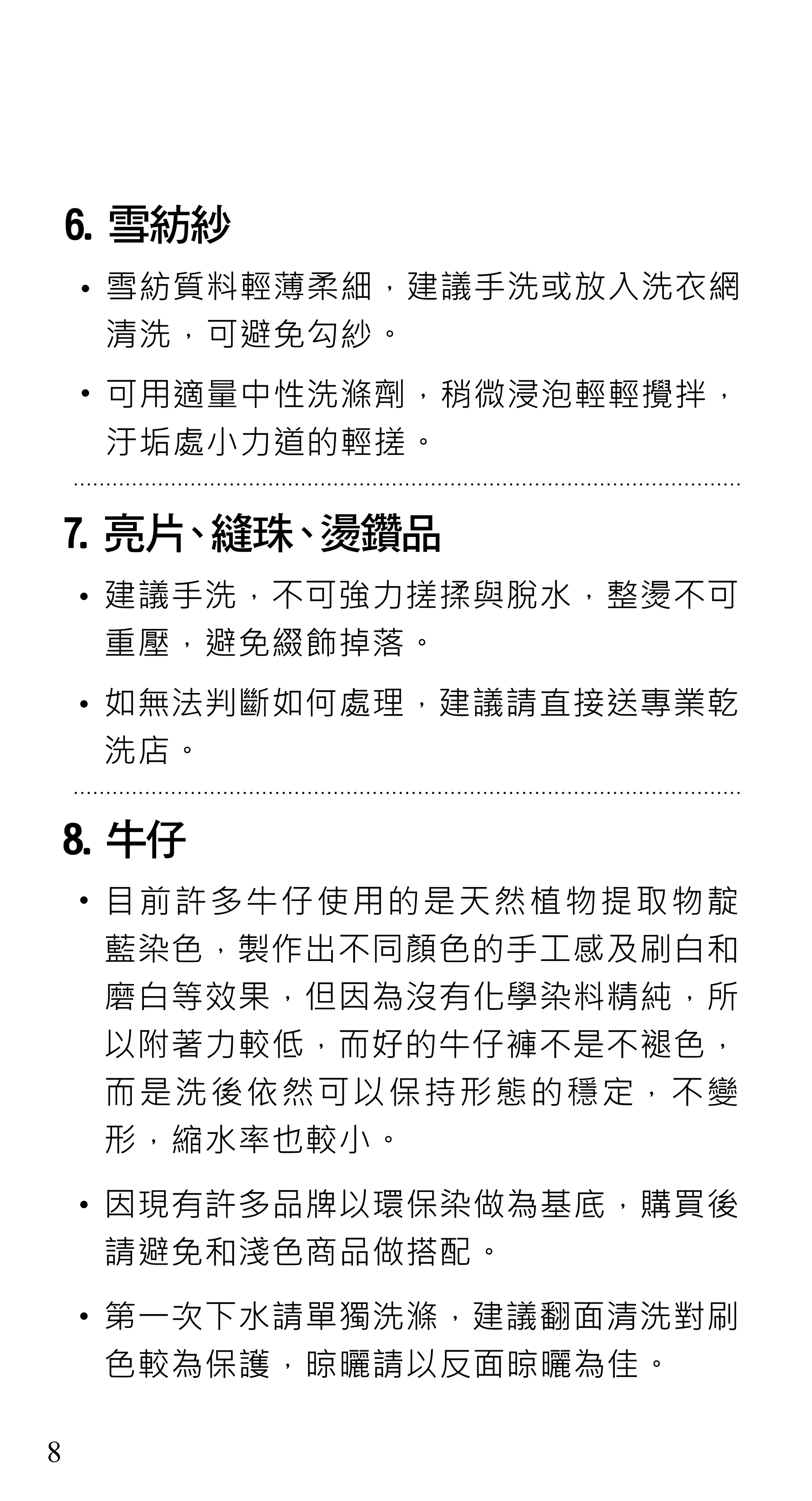 6. 雪紡紗

• 雪紡質料輕薄柔細，建議手洗或放入洗衣網清洗，可避免勾紗。

• 可用適量中性洗滌劑，稍微浸泡輕輕攪拌，汙垢處小力道的輕搓。

7. 亮片、縫珠、燙鑽品

• 建議手洗，不可強力搓揉與脫水，整燙不可重壓，避免綴飾掉落。

• 如無法判斷如何處理，建議請直接送專業乾洗店。

8. 牛仔

• 目前許多牛仔使用的是天然植物提取物靛藍染色，製作出不同顏色的手工感及刷白和磨白等效果，但因為沒有化學染料精純，所以附著力較低，而好的牛仔褲不是不褪色，而是洗後依然可以保持形態的穩定，不變形，縮水率也較小。

• 因現有許多品牌以環保染做為基底，購買後請避免和淺色商品做搭配。

• 第一次下水請單獨洗滌，建議翻面清洗對刷色較為保護，晾曬請以反面晾曬為佳。

8